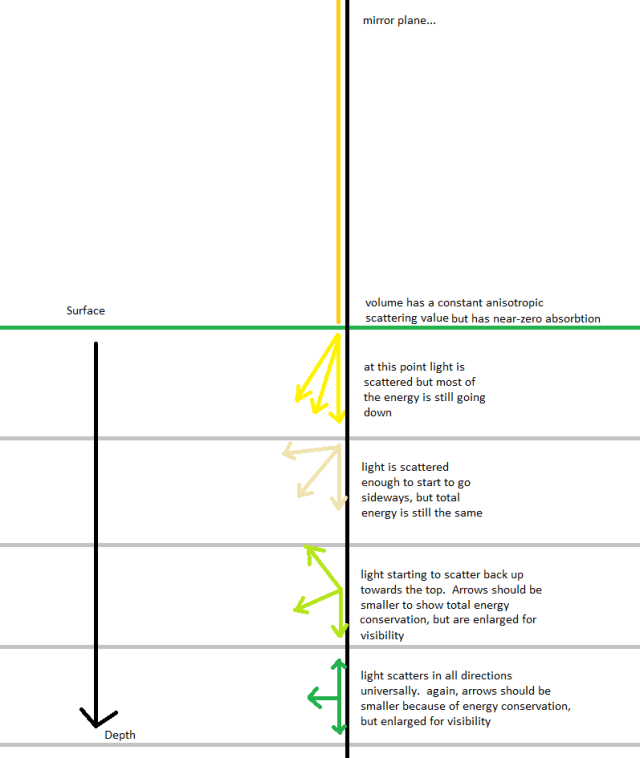 mirror plane...

Surface

volume has a constant anisotropic scattering value but has near-zero absorbtion

at this point light is scattered but most of the energy is still going down

light is scattered enough to start to go sideways, but total energy is still the same

light starting to scatter back up towards the top. Arrows should be smaller to show total energy conservation, but are enlarged for visibility

light scatters in all directions universally. again, arrows should be smaller because of energy conservation, but enlarged for visibility

Depth